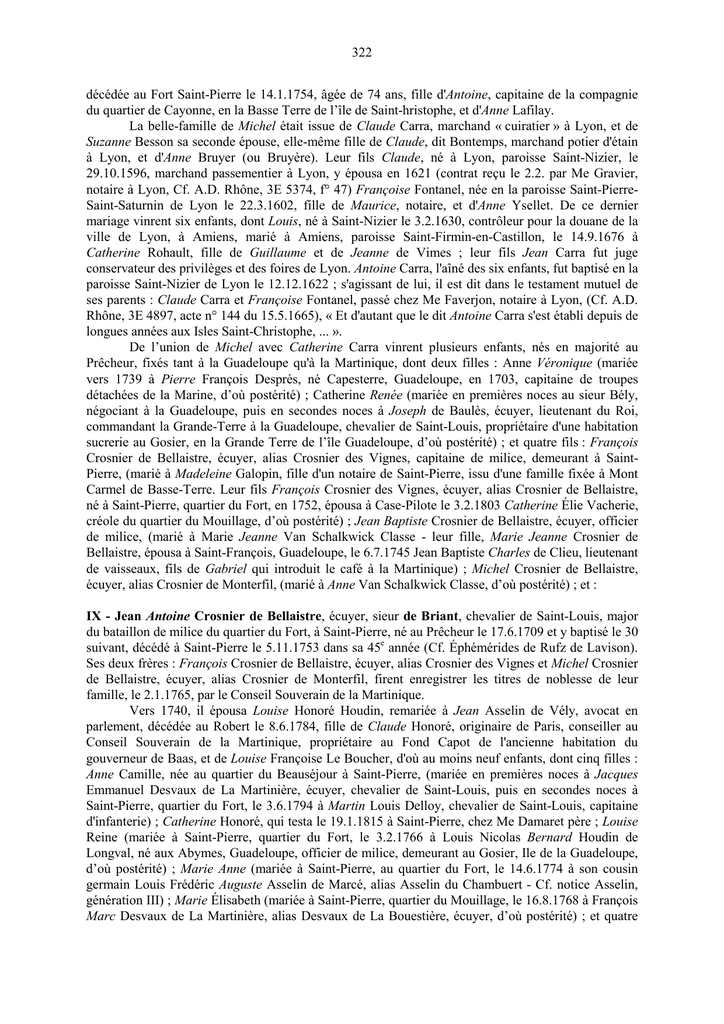 322

décédée au Fort Saint-Pierre le 14.1.1754, âgée de 74 ans, fille d'Antoine, capitaine de la compagnie du quartier de Cayonne, en la Basse Terre de l'île de Saint-hristophe, et d'Anne Lafilay.

La belle-famille de Michel était issue de Claude Carra, marchand « cuiratier » à Lyon, et de Suzanne Besson sa seconde épouse, elle-même fille de Claude, dit Bontemps, marchand potier d'étain à Lyon, et d'Anne Bruyer (ou Bruyère). Leur fils Claude, né à Lyon, paroisse Saint-Nizier, le 29.10.1596, marchand passementier à Lyon, y épousa en 1621 (contrat reçu le 2.2. par Me Gravier, notaire à Lyon, Cf. A.D. Rhône, 3E 5374, f° 47) Françoise Fontanel, née en la paroisse Saint-Pierre-Saint-Saturnin de Lyon le 22.3.1602, fille de Maurice, notaire, et d'Anne Ysellet. De ce dernier mariage vinrent six enfants, dont Louis, né à Saint-Nizier le 3.2.1630, contrôleur pour la douane de la ville de Lyon, à Amiens, marié à Amiens, paroisse Saint-Firmin-en-Castillon, le 14.9.1676 à Catherine Rohault, fille de Guillaume et de Jeanne de Vimes ; leur fils Jean Carra fut juge conservateur des privilèges et des foires de Lyon. Antoine Carra, l'aîné des six enfants, fut baptisé en la paroisse Saint-Nizier de Lyon le 12.12.1622 ; s'agissant de lui, il est dit dans le testament mutuel de ses parents : Claude Carra et Françoise Fontanel, passé chez Me Faverjon, notaire à Lyon, (Cf. A.D. Rhône, 3E 4897, acte n° 144 du 15.5.1665), « Et d'autant que le dit Antoine Carra s'est établi depuis de longues années aux Isles Saint-Christophe, ... ».

De l'union de Michel avec Catherine Carra vinrent plusieurs enfants, nés en majorité au Prêcheur, fixés tant à la Guadeloupe qu'à la Martinique, dont deux filles : Anne Véronique (mariée vers 1739 à Pierre François Després, né Capesterre, Guadeloupe, en 1703, capitaine de troupes détachées de la Marine, d'où postérité) ; Catherine Renée (mariée en premières noces au sieur Bély, négociant à la Guadeloupe, puis en secondes noces à Joseph de Baulès, écuyer, lieutenant du Roi, commandant la Grande-Terre à la Guadeloupe, chevalier de Saint-Louis, propriétaire d'une habitation sucrerie au Gosier, en la Grande Terre de l'île Guadeloupe, d'où postérité) ; et quatre fils : François Crosnier de Bellaistre, écuyer, alias Crosnier des Vignes, capitaine de milice, demeurant à Saint-Pierre, (marié à Madeleine Galopin, fille d'un notaire de Saint-Pierre, issu d'une famille fixée à Mont Carmel de Basse-Terre. Leur fils François Crosnier des Vignes, écuyer, alias Crosnier de Bellaistre, né à Saint-Pierre, quartier du Fort, en 1752, épousa à Case-Pilote le 3.2.1803 Catherine Élie Vacherie, créole du quartier du Mouillage, d'où postérité) ; Jean Baptiste Crosnier de Bellaistre, écuyer, officier de milice, (marié à Marie Jeanne Van Schalkwick Classe - leur fille, Marie Jeanne Crosnier de Bellaistre, épousa à Saint-François, Guadeloupe, le 6.7.1745 Jean Baptiste Charles de Clieu, lieutenant de vaisseaux, fils de Gabriel qui introduit le café à la Martinique) ; Michel Crosnier de Bellaistre, écuyer, alias Crosnier de Monterfil, (marié à Anne Van Schalkwick Classe, d'où postérité) ; et :

IX - Jean Antoine Crosnier de Bellaistre, écuyer, sieur de Briant, chevalier de Saint-Louis, major du bataillon de milice du quartier du Fort, à Saint-Pierre, né au Prêcheur le 17.6.1709 et y baptisé le 30 suivant, décédé à Saint-Pierre le 5.11.1753 dans sa $45^e$ année (Cf. Éphémérides de Rufz de Lavison). Ses deux frères : François Crosnier de Bellaistre, écuyer, alias Crosnier des Vignes et Michel Crosnier de Bellaistre, écuyer, alias Crosnier de Monterfil, firent enregistrer les titres de noblesse de leur famille, le 2.1.1765, par le Conseil Souverain de la Martinique.

Vers 1740, il épousa Louise Honoré Houdin, remariée à Jean Asselin de Vély, avocat en parlement, décédée au Robert le 8.6.1784, fille de Claude Honoré, originaire de Paris, conseiller au Conseil Souverain de la Martinique, propriétaire au Fond Capot de l'ancienne habitation du gouverneur de Baas, et de Louise Françoise Le Boucher, d'où au moins neuf enfants, dont cinq filles : Anne Camille, née au quartier du Beauséjour à Saint-Pierre, (mariée en premières noces à Jacques Emmanuel Desvaux de La Martinière, écuyer, chevalier de Saint-Louis, puis en secondes noces à Saint-Pierre, quartier du Fort, le 3.6.1794 à Martin Louis Delloy, chevalier de Saint-Louis, capitaine d'infanterie) ; Catherine Honoré, qui testa le 19.1.1815 à Saint-Pierre, chez Me Damaret père ; Louise Reine (mariée à Saint-Pierre, quartier du Fort, le 3.2.1766 à Louis Nicolas Bernard Houdin de Longval, né aux Abymes, Guadeloupe, officier de milice, demeurant au Gosier, Ile de la Guadeloupe, d'où postérité) ; Marie Anne (mariée à Saint-Pierre, au quartier du Fort, le 14.6.1774 à son cousin germain Louis Frédéric Auguste Asselin de Marcé, alias Asselin du Chambuert - Cf. notice Asselin, génération III) ; Marie Élisabeth (mariée à Saint-Pierre, quartier du Mouillage, le 16.8.1768 à François Marc Desvaux de La Martinière, alias Desvaux de La Bouestière, écuyer, d'où postérité) ; et quatre